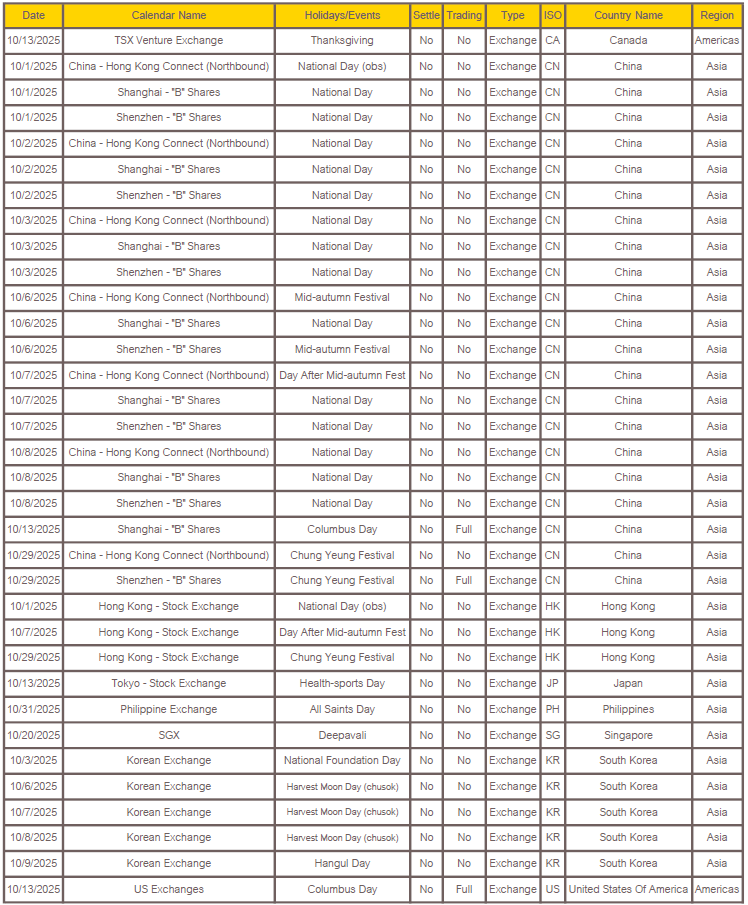 | Date | Calendar Name | Holidays/Events | Settle | Trading | Type | ISO | Country Name | Region |
|---|---|---|---|---|---|---|---|---|
| 10/13/2025 | TSX Venture Exchange | Thanksgiving | No | No | Exchange | CA | Canada | Americas |
| 10/1/2025 | China - Hong Kong Connect (Northbound) | National Day (obs) | No | No | Exchange | CN | China | Asia |
| 10/1/2025 | Shanghai - "B" Shares | National Day | No | No | Exchange | CN | China | Asia |
| 10/1/2025 | Shenzhen - "B" Shares | National Day | No | No | Exchange | CN | China | Asia |
| 10/2/2025 | China - Hong Kong Connect (Northbound) | National Day | No | No | Exchange | CN | China | Asia |
| 10/2/2025 | Shanghai - "B" Shares | National Day | No | No | Exchange | CN | China | Asia |
| 10/2/2025 | Shenzhen - "B" Shares | National Day | No | No | Exchange | CN | China | Asia |
| 10/3/2025 | China - Hong Kong Connect (Northbound) | National Day | No | No | Exchange | CN | China | Asia |
| 10/3/2025 | Shanghai - "B" Shares | National Day | No | No | Exchange | CN | China | Asia |
| 10/3/2025 | Shenzhen - "B" Shares | National Day | No | No | Exchange | CN | China | Asia |
| 10/6/2025 | China - Hong Kong Connect (Northbound) | Mid-autumn Festival | No | No | Exchange | CN | China | Asia |
| 10/6/2025 | Shanghai - "B" Shares | National Day | No | No | Exchange | CN | China | Asia |
| 10/6/2025 | Shenzhen - "B" Shares | Mid-autumn Festival | No | No | Exchange | CN | China | Asia |
| 10/7/2025 | China - Hong Kong Connect (Northbound) | Day After Mid-autumn Fest | No | No | Exchange | CN | China | Asia |
| 10/7/2025 | Shanghai - "B" Shares | National Day | No | No | Exchange | CN | China | Asia |
| 10/7/2025 | Shenzhen - "B" Shares | National Day | No | No | Exchange | CN | China | Asia |
| 10/8/2025 | China - Hong Kong Connect (Northbound) | National Day | No | No | Exchange | CN | China | Asia |
| 10/8/2025 | Shanghai - "B" Shares | National Day | No | No | Exchange | CN | China | Asia |
| 10/8/2025 | Shenzhen - "B" Shares | National Day | No | No | Exchange | CN | China | Asia |
| 10/13/2025 | Shanghai - "B" Shares | Columbus Day | No | Full | Exchange | CN | China | Asia |
| 10/29/2025 | China - Hong Kong Connect (Northbound) | Chung Yeung Festival | No | No | Exchange | CN | China | Asia |
| 10/29/2025 | Shenzhen - "B" Shares | Chung Yeung Festival | No | Full | Exchange | CN | China | Asia |
| 10/1/2025 | Hong Kong - Stock Exchange | National Day (obs) | No | No | Exchange | HK | Hong Kong | Asia |
| 10/7/2025 | Hong Kong - Stock Exchange | Day After Mid-autumn Fest | No | No | Exchange | HK | Hong Kong | Asia |
| 10/29/2025 | Hong Kong - Stock Exchange | Chung Yeung Festival | No | No | Exchange | HK | Hong Kong | Asia |
| 10/13/2025 | Tokyo - Stock Exchange | Health-sports Day | No | No | Exchange | JP | Japan | Asia |
| 10/31/2025 | Philippine Exchange | All Saints Day | No | No | Exchange | PH | Philippines | Asia |
| 10/20/2025 | SGX | Deepavali | No | No | Exchange | SG | Singapore | Asia |
| 10/3/2025 | Korean Exchange | National Foundation Day | No | No | Exchange | KR | South Korea | Asia |
| 10/6/2025 | Korean Exchange | Harvest Moon Day (chusok) | No | No | Exchange | KR | South Korea | Asia |
| 10/7/2025 | Korean Exchange | Harvest Moon Day (chusok) | No | No | Exchange | KR | South Korea | Asia |
| 10/8/2025 | Korean Exchange | Harvest Moon Day (chusok) | No | No | Exchange | KR | South Korea | Asia |
| 10/9/2025 | Korean Exchange | Hangul Day | No | No | Exchange | KR | South Korea | Asia |
| 10/13/2025 | US Exchanges | Columbus Day | No | Full | Exchange | US | United States Of America | Americas |